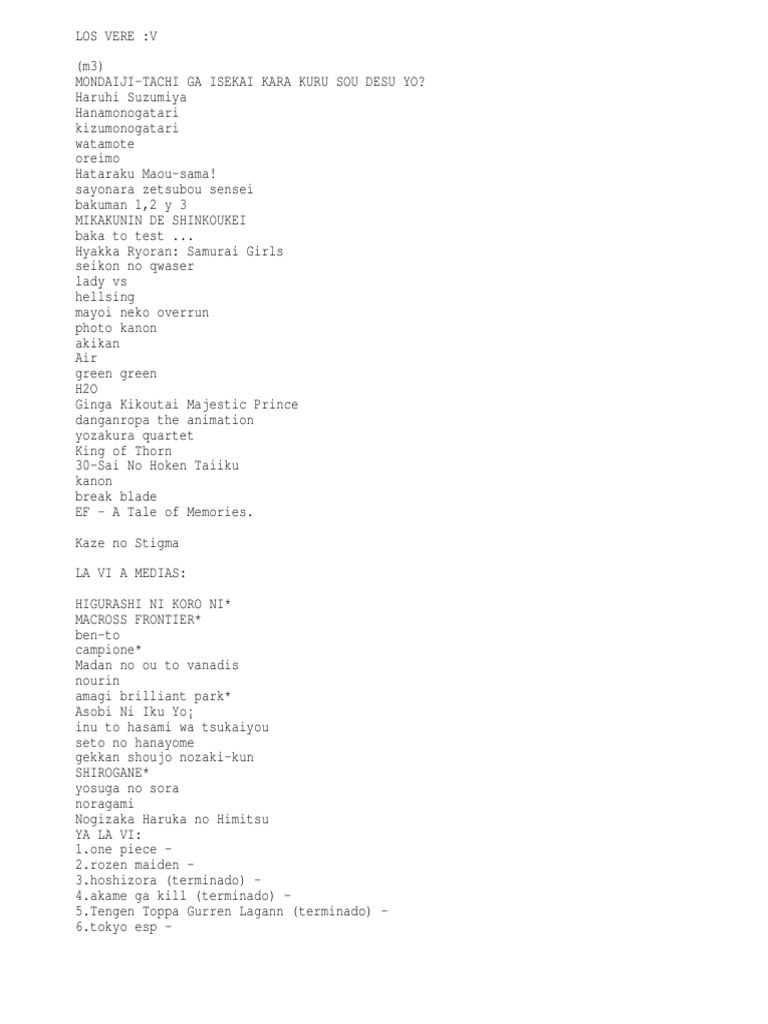 LOS VERE :V

(m3)
MONDAIJI-TACHI GA ISEKAI KARA KURU SOU DESU YO?
Haruhi Suzumiya
Hanamonogatari
kizumonogatari
watamote
oreimo
Hataraku Maou-sama!
sayonara zetsubou sensei
bakuman 1,2 y 3
MIKAKUNIN DE SHINKOUKEI
baka to test ...
Hyakka Ryoran: Samurai Girls
seikon no qwaser
lady vs
hellsing
mayoi neko overrun
photo kanon
akikan
Air
green green
H2O
Ginga Kikoutai Majestic Prince
danganropa the animation
yozakura quartet
King of Thorn
30-Sai No Hoken Taiiku
kanon
break blade
EF - A Tale of Memories.

Kaze no Stigma

LA VI A MEDIAS:

HIGURASHI NI KORO NI*
MACROSS FRONTIER*
ben-to
campione*
Madan no ou to vanadis
nourin
amagi brilliant park*
Asobi Ni Iku Yo¡
inu to hasami wa tsukaiyou
seto no hanayome
gekkan shoujo nozaki-kun
SHIROGANE*
yosuga no sora
noragami
Nogizaka Haruka no Himitsu
YA LA VI:
1.one piece -
2.rozen maiden -
3.hoshizora (terminado) -
4.akame ga kill (terminado) -
5.Tengen Toppa Gurren Lagann (terminado) -
6.tokyo esp -